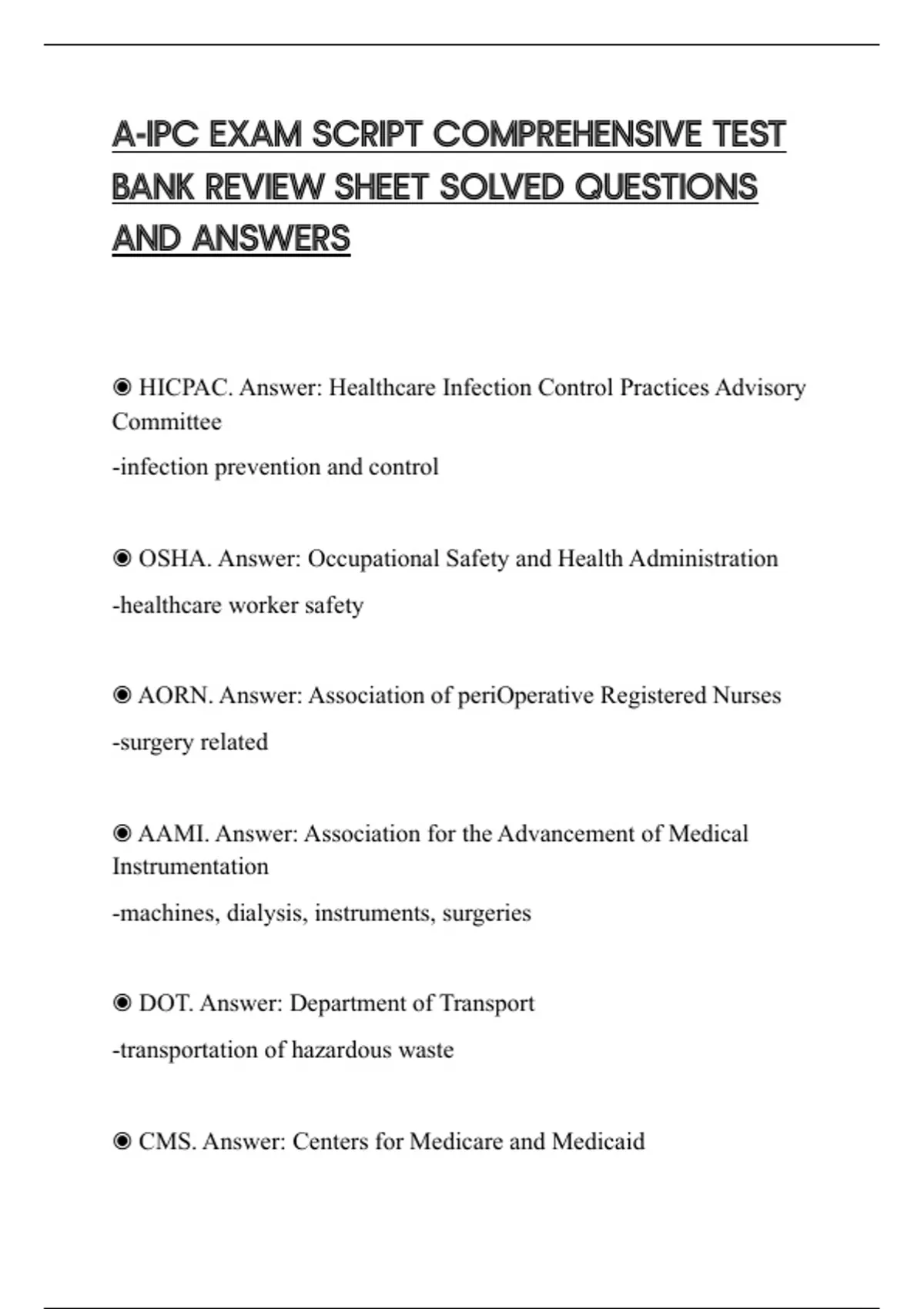 A-IPC EXAM SCRIPT COMPREHENSIVE TEST BANK REVIEW SHEET SOLVED QUESTIONS AND ANSWERS

◉ HICPAC. Answer: Healthcare Infection Control Practices Advisory Committee

-infection prevention and control

◉ OSHA. Answer: Occupational Safety and Health Administration

-healthcare worker safety

◉ AORN. Answer: Association of periOperative Registered Nurses

-surgery related

◉ AAMI. Answer: Association for the Advancement of Medical Instrumentation

-machines, dialysis, instruments, surgeries

◉ DOT. Answer: Department of Transport

-transportation of hazardous waste

◉ CMS. Answer: Centers for Medicare and Medicaid